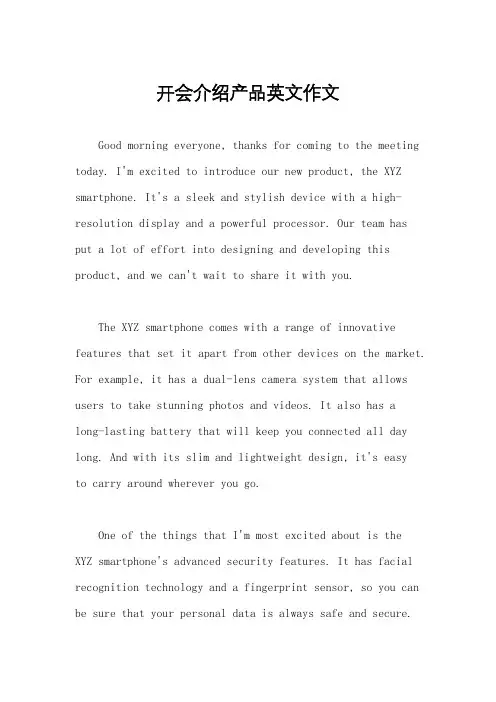 开会介绍产品英文作文

Good morning everyone, thanks for coming to the meeting today. I'm excited to introduce our new product, the XYZ smartphone. It's a sleek and stylish device with a high-resolution display and a powerful processor. Our team has put a lot of effort into designing and developing this product, and we can't wait to share it with you.

The XYZ smartphone comes with a range of innovative features that set it apart from other devices on the market. For example, it has a dual-lens camera system that allows users to take stunning photos and videos. It also has a long-lasting battery that will keep you connected all day long. And with its slim and lightweight design, it's easy to carry around wherever you go.

One of the things that I'm most excited about is the XYZ smartphone's advanced security features. It has facial recognition technology and a fingerprint sensor, so you can be sure that your personal data is always safe and secure.